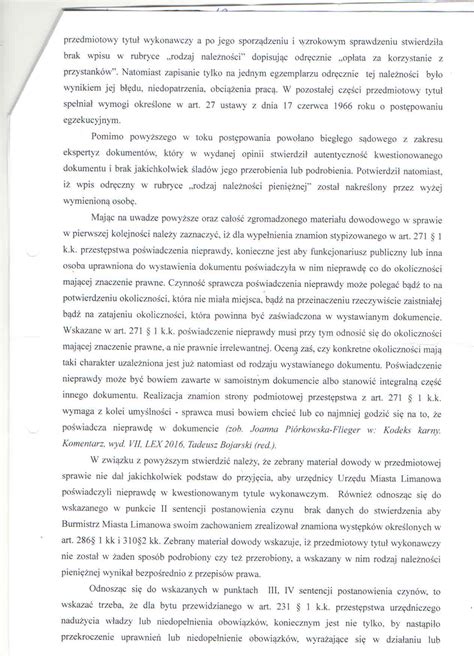 przedmiotowy tytuł wykonawczy a po jego sporządzeniu i wzrokowym sprawdzeniu stwierdziła brak wpisu w rubryce „rodzaj należności" dopisując odręcznie „opłata za korzystanie z przystanków". Natomiast zapisanie tylko na jednym egzemplarzu odręcznie tej należności było wynikiem jej błędu, niedopatrzenia, obciążenia pracą. W pozostałej części przedmiotowy tytuł spełniał wymogi określone w art. 27 ustawy z dnia 17 czerwca 1966 roku o postępowaniu egzekucyjnym.

Pomimo powyższego w toku postępowania powołano biegłego sądowego z zakresu ekspertyz dokumentów, który w wydanej opinii stwierdził autentyczność kwestionowanego dokumentu i brak jakichkolwiek śladów jego przerobienia lub podrobienia. Potwierdził natomiast, iż wpis odręczny w rubryce „rodzaj należności pieniężnej" został nakreślony przez wyżej wymienioną osobę.

Mając na uwadze powyższe oraz całość zgromadzonego materiału dowodowego w sprawie w pierwszej kolejności należy zaznaczyć, iż dla wypełnienia znamion stypizowanego w art. 271 § 1 k.k. przestępstwa poświadczenia nieprawdy, konieczne jest aby funkcjonariusz publiczny lub inna osoba uprawniona do wystawienia dokumentu poświadczyła w nim nieprawdę co do okoliczności mającej znaczenie prawne. Czynność sprawcza poświadczenia nieprawdy może polegać bądź to na potwierdzeniu okoliczności, która nie miała miejsca, bądź na przeinaczeniu rzeczywiście zaistniałej bądź na zatajeniu okoliczności, która powinna być zaświadczona w wystawianym dokumencie. Wskazane w art. 271 § 1 k.k. poświadczenie nieprawdy musi przy tym odnosić się do okoliczności mającej znaczenie prawne, a nie prawnie irrelewantnej. Ocena zaś, czy konkretne okoliczności mają taki charakter uzależniona jest już natomiast od rodzaju wystawianego dokumentu. Poświadczenie nieprawdy może być bowiem zawarte w samoistnym dokumencie albo stanowić integralną część innego dokumentu. Realizacja znamion strony podmiotowej przestępstwa z art. 271 § 1 k.k. wymaga z kolei umyślności - sprawca musi bowiem chcieć lub co najmniej godzić się na to, że poświadcza nieprawdę w dokumencie (zob. Joanna Piórkowska-Flieger w: Kodeks karny. Komentarz, wyd. VII, LEX 2016, Tadeusz Bojarski (red.).

W związku z powyższym stwierdzić należy, że zebrany materiał dowody w przedmiotowej sprawie nie dał jakichkolwiek podstaw do przyjęcia, aby urzędnicy Urzędu Miasta Limanowa poświadczyli nieprawdę w kwestionowanym tytule wykonawczym. Również odnosząc się do wskazanego w punkcie II sentencji postanowienia czynu brak danych do stwierdzenia aby Burmistrz Miasta Limanowa swoim zachowaniem zrealizował znamiona występków określonych w art. 286§ 1 kk i 310§2 kk. Zebrany materiał dowody wskazuje, iż przedmiotowy tytuł wykonawczy nie został w żaden sposób podrobiony czy też przerobiony, a wskazany w nim rodzaj należności pieniężnej wynikał bezpośrednio z przepisów prawa.

Odnosząc się do wskazanych w punktach III, IV sentencji postanowienia czynów, to wskazać trzeba, że dla bytu przewidzianego w art. 231 § 1 k.k. przestępstwa urzędniczego nadużycia władzy lub niedopełnienia obowiązków, koniecznym jest nie tylko, by nastąpiło przekroczenie uprawnień lub niedopełnienie obowiązków, wyrażające się w działaniu lub